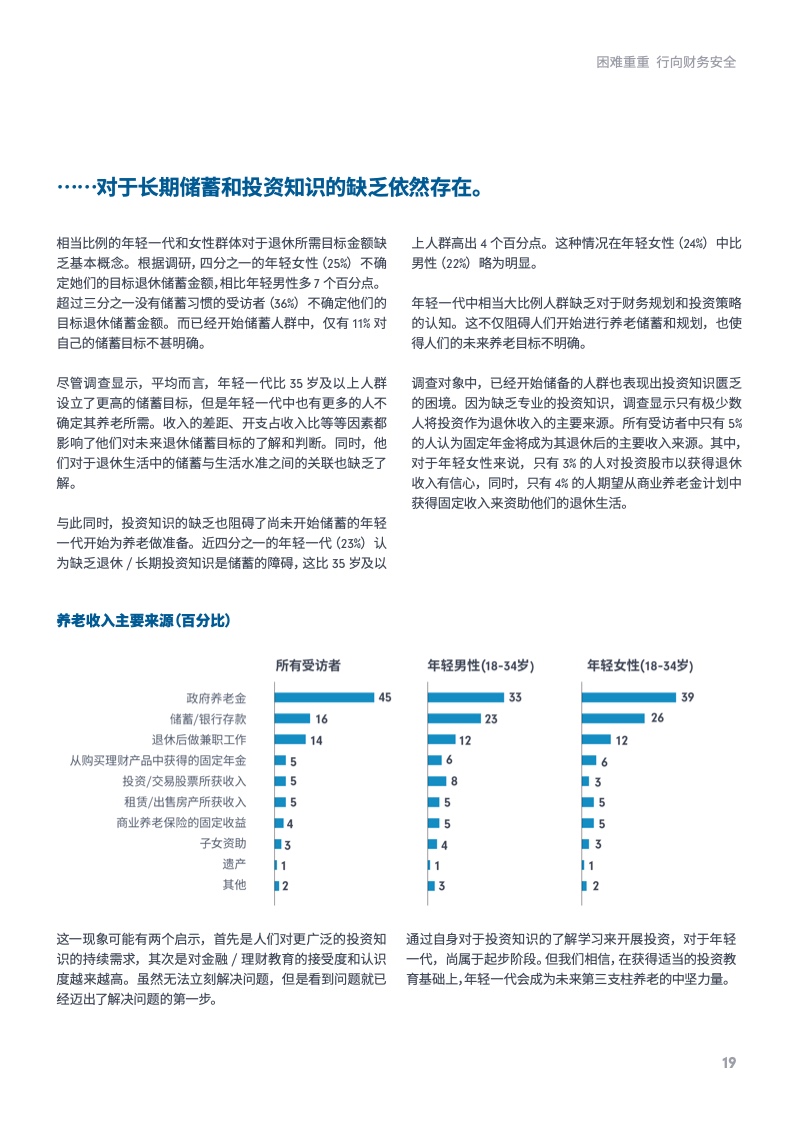 困难重重 行向财务安全

……对于长期储蓄和投资知识的缺乏依然存在。

相当比例的年轻一代和女性群体对于退休所需目标金额缺乏基本概念。根据调研，四分之一的年轻女性（25%）不确定她们的目标退休储蓄金额，相比年轻男性多 7 个百分点。超过三分之一没有储蓄习惯的受访者（36%）不确定他们的目标退休储蓄金额。而已经开始储蓄人群中，仅有 11% 对自己的储蓄目标不甚明确。

尽管调查显示，平均而言，年轻一代比 35 岁及以上人群设立了更高的储蓄目标，但是年轻一代中也有更多的人不确定其养老所需。收入的差距、开支占收入比等等因素都影响了他们对未来退休储蓄目标的了解和判断。同时，他们对于退休生活中的储蓄与生活水准之间的关联也缺乏了解。

与此同时，投资知识的缺乏也阻碍了尚未开始储蓄的年轻一代开始为养老做准备。近四分之一的年轻一代（23%）认为缺乏退休 / 长期投资知识是储蓄的障碍，这比 35 岁及以上人群高出 4 个百分点。这种情况在年轻女性（24%）中比男性（22%）略为明显。

年轻一代中相当大比例人群缺乏对于财务规划和投资策略的认知。这不仅阻碍人们开始进行养老储蓄和规划，也使得人们的未来养老目标不明确。

调查对象中，已经开始储备的人群也表现出投资知识匮乏的困境。因为缺乏专业的投资知识，调查显示只有极少数人将投资作为退休收入的主要来源。所有受访者中只有 5% 的人认为固定年金将成为其退休后的主要收入来源。其中，对于年轻女性来说，只有 3% 的人对投资股市以获得退休收入有信心，同时，只有 4% 的人期望从商业养老金计划中获得固定收入来资助他们的退休生活。

养老收入主要来源（百分比）

| | 所有受访者 | 年轻男性(18-34岁) | 年轻女性(18-34岁) |
|---|---|---|---|
| 政府养老金 | 45 | 33 | 39 |
| 储蓄/银行存款 | 16 | 23 | 26 |
| 退休后做兼职工作 | 14 | 12 | 12 |
| 从购买理财产品中获得的固定年金 | 5 | 6 | 6 |
| 投资/交易股票所获收入 | 5 | 8 | 3 |
| 租赁/出售房产所获收入 | 5 | 5 | 5 |
| 商业养老保险的固定收益 | 4 | 5 | 5 |
| 子女资助 | 3 | 4 | 3 |
| 遗产 | 1 | 1 | 1 |
| 其他 | 2 | 3 | 2 |

这一现象可能有两个启示，首先是人们对更广泛的投资知识的持续需求，其次是对金融 / 理财教育的接受度和认识度越来越高。虽然无法立刻解决问题，但是看到问题就已经迈出了解决问题的第一步。

通过自身对于投资知识的了解学习来开展投资，对于年轻一代，尚属于起步阶段。但我们相信，在获得适当的投资教育基础上，年轻一代会成为未来第三支柱养老的中坚力量。

19